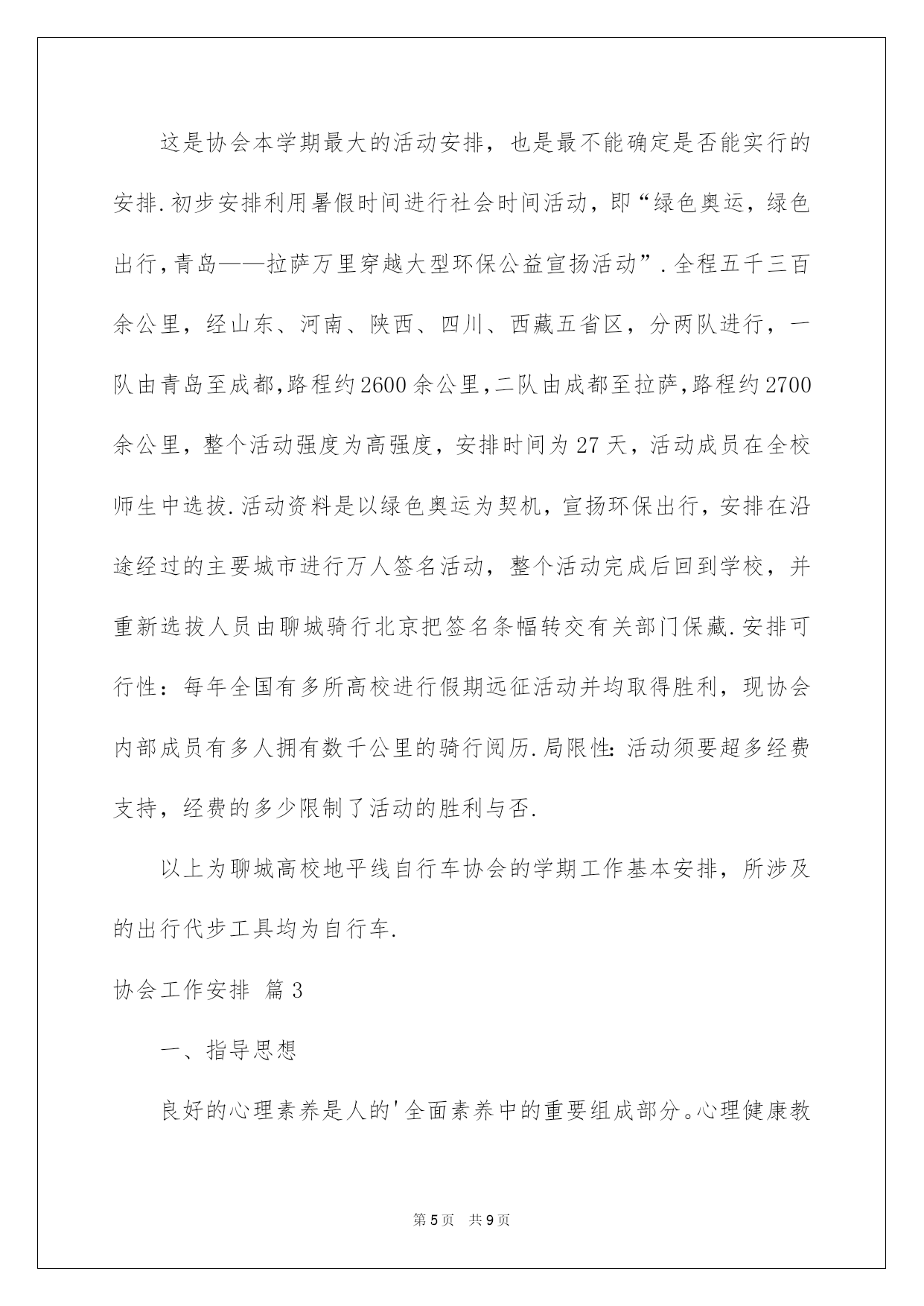 这是协会本学期最大的活动安排，也是最不能确定是否能实行的安排.初步安排利用暑假时间进行社会时间活动，即“绿色奥运，绿色出行，青岛——拉萨万里穿越大型环保公益宣扬活动”.全程五千三百余公里，经山东、河南、陕西、四川、西藏五省区，分两队进行，一队由青岛至成都，路程约2600余公里，二队由成都至拉萨，路程约2700余公里，整个活动强度为高强度，安排时间为27天，活动成员在全校师生中选拔.活动资料是以绿色奥运为契机，宣扬环保出行，安排在沿途经过的主要城市进行万人签名活动，整个活动完成后回到学校，并重新选拔人员由聊城骑行北京把签名条幅转交有关部门保藏.安排可行性：每年全国有多所高校进行假期远征活动并均取得胜利，现协会内部成员有多人拥有数千公里的骑行阅历.局限性：活动须要超多经费支持，经费的多少限制了活动的胜利与否.

以上为聊城高校地平线自行车协会的学期工作基本安排，所涉及的出行代步工具均为自行车.

协会工作安排 篇3

一、指导思想

良好的心理素养是人的'全面素养中的重要组成部分。心理健康教

第5页 共9页